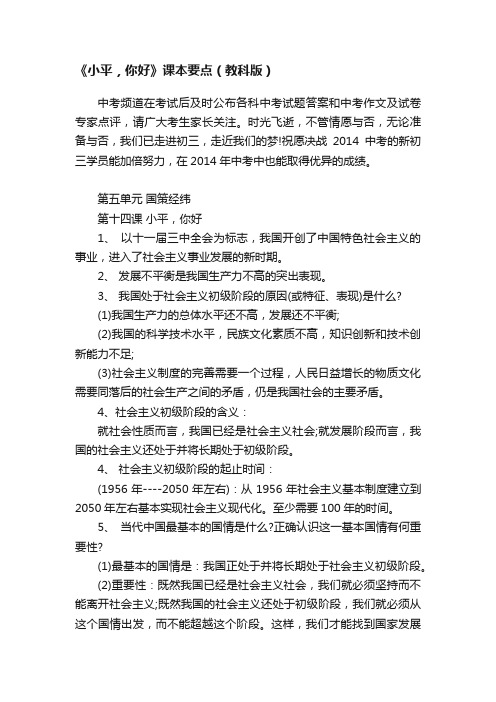 《小平，你好》课本要点（教科版）

中考频道在考试后及时公布各科中考试题答案和中考作文及试卷专家点评，请广大考生家长关注。时光飞逝，不管情愿与否，无论准备与否，我们已走进初三，走近我们的梦!祝愿决战 2014 中考的新初三学员能加倍努力，在 2014 年中考中也能取得优异的成绩。

第五单元 国策经纬

第十四课 小平，你好

1、 以十一届三中全会为标志，我国开创了中国特色社会主义的事业，进入了社会主义事业发展的新时期。

2、 发展不平衡是我国生产力不高的突出表现。

3、 我国处于社会主义初级阶段的原因(或特征、表现)是什么?

(1)我国生产力的总体水平还不高，发展还不平衡;

(2)我国的科学技术水平，民族文化素质不高，知识创新和技术创新能力不足;

(3)社会主义制度的完善需要一个过程，人民日益增长的物质文化需要同落后的社会生产之间的矛盾，仍是我国社会的主要矛盾。

4、社会主义初级阶段的含义：

就社会性质而言，我国已经是社会主义社会;就发展阶段而言，我国的社会主义还处于并将长期处于初级阶段。

4、 社会主义初级阶段的起止时间：

(1956 年----2050 年左右)：从 1956 年社会主义基本制度建立到 2050 年左右基本实现社会主义现代化。至少需要 100 年的时间。

5、 当代中国最基本的国情是什么?正确认识这一基本国情有何重要性?

(1)最基本的国情是：我国正处于并将长期处于社会主义初级阶段。

(2)重要性：既然我国已经是社会主义社会，我们就必须坚持而不能离开社会主义;既然我国的社会主义还处于初级阶段，我们就必须从这个国情出发，而不能超越这个阶段。这样，我们才能找到国家发展